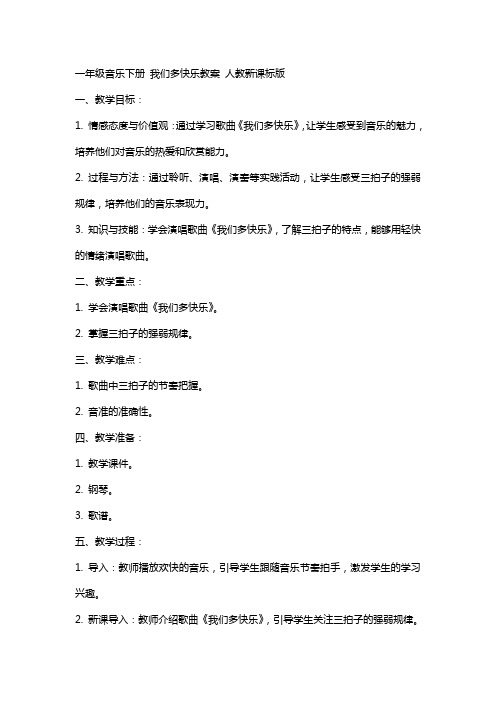 一年级音乐下册 我们多快乐教案 人教新课标版

一、教学目标：

1. 情感态度与价值观：通过学习歌曲《我们多快乐》，让学生感受到音乐的魅力，培养他们对音乐的热爱和欣赏能力。

2. 过程与方法：通过聆听、演唱、演奏等实践活动，让学生感受三拍子的强弱规律，培养他们的音乐表现力。

3. 知识与技能：学会演唱歌曲《我们多快乐》，了解三拍子的特点，能够用轻快的情绪演唱歌曲。

二、教学重点：

1. 学会演唱歌曲《我们多快乐》。

2. 掌握三拍子的强弱规律。

三、教学难点：

1. 歌曲中三拍子的节奏把握。

2. 音准的准确性。

四、教学准备：

1. 教学课件。

2. 钢琴。

3. 歌谱。

五、教学过程：

1. 导入：教师播放欢快的音乐，引导学生跟随音乐节奏拍手，激发学生的学习兴趣。

2. 新课导入：教师介绍歌曲《我们多快乐》，引导学生关注三拍子的强弱规律。